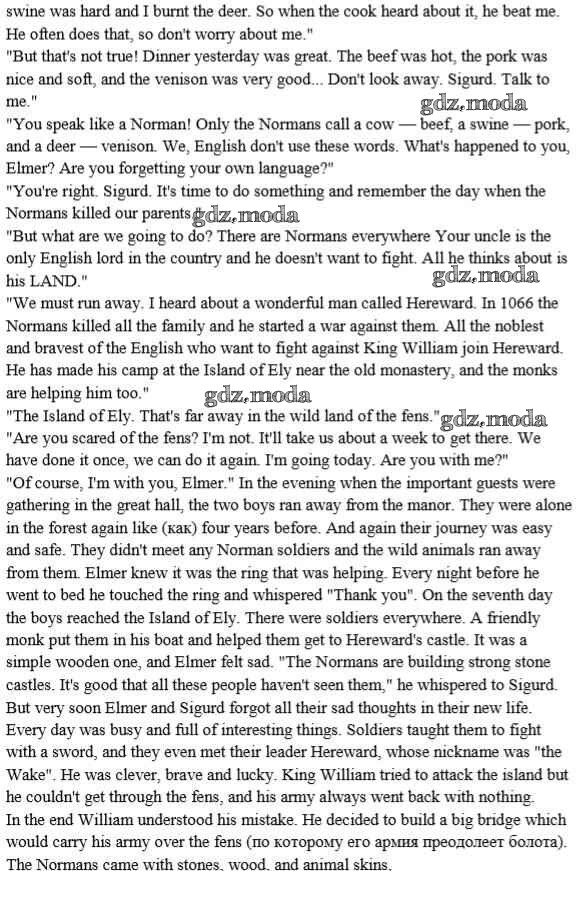 swine was hard and I burnt the deer. So when the cook heard about it, he beat me. He often does that, so don't worry about me."
"But that's not true! Dinner yesterday was great. The beef was hot, the pork was nice and soft, and the venison was very good... Don't look away. Sigurd. Talk to me." gdz.moda
"You speak like a Norman! Only the Normans call a cow — beef, a swine — pork, and a deer — venison. We, English don't use these words. What's happened to you, Elmer? Are you forgetting your own language?"
"You're right. Sigurd. It's time to do something and remember the day when the Normans killed our parents gdz.moda
"But what are we going to do? There are Normans everywhere Your uncle is the only English lord in the country and he doesn't want to fight. All he thinks about is his LAND." gdz.moda
"We must run away. I heard about a wonderful man called Hereward. In 1066 the Normans killed all the family and he started a war against them. All the noblest and bravest of the English who want to fight against King William join Hereward. He has made his camp at the Island of Ely near the old monastery, and the monks are helping him too." gdz.moda
"The Island of Ely. That's far away in the wild land of the fens." gdz.moda
"Are you scared of the fens? I'm not. It'll take us about a week to get there. We have done it once, we can do it again. I'm going today. Are you with me?"
"Of course, I'm with you, Elmer." In the evening when the important guests were gathering in the great hall, the two boys ran away from the manor. They were alone in the forest again like (как) four years before. And again their journey was easy and safe. They didn't meet any Norman soldiers and the wild animals ran away from them. Elmer knew it was the ring that was helping. Every night before he went to bed he touched the ring and whispered "Thank you". On the seventh day the boys reached the Island of Ely. There were soldiers everywhere. A friendly monk put them in his boat and helped them get to Hereward's castle. It was a simple wooden one, and Elmer felt sad. "The Normans are building strong stone castles. It's good that all these people haven't seen them," he whispered to Sigurd. But very soon Elmer and Sigurd forgot all their sad thoughts in their new life. Every day was busy and full of interesting things. Soldiers taught them to fight with a sword, and they even met their leader Hereward, whose nickname was "the Wake". He was clever, brave and lucky. King William tried to attack the island but he couldn't get through the fens, and his army always went back with nothing.
In the end William understood his mistake. He decided to build a big bridge which would carry his army over the fens (по которому его армия преодолеет болота). The Normans came with stones, wood, and animal skins.